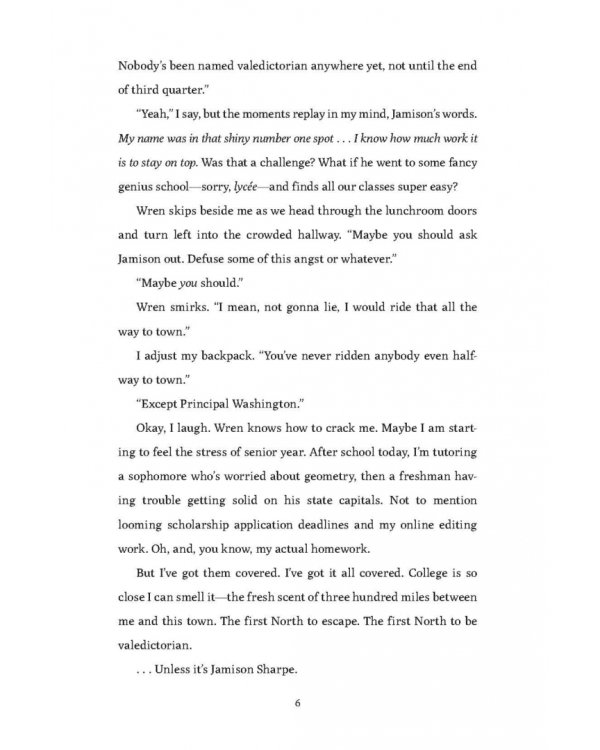 Nobody's been named valedictorian anywhere yet, not until the end of third quarter."

"Yeah," I say, but the moments replay in my mind, Jamison's words. My name was in that shiny number one spot . . . I know how much work it is to stay on top. Was that a challenge? What if he went to some fancy genius school—sorry, lycée—and finds all our classes super easy?

Wren skips beside me as we head through the lunchroom doors and turn left into the crowded hallway. "Maybe you should ask Jamison out. Defuse some of this angst or whatever."

"Maybe you should."

Wren smirks. "I mean, not gonna lie, I would ride that all the way to town."

I adjust my backpack. "You've never ridden anybody even halfway to town."

"Except Principal Washington."

Okay, I laugh. Wren knows how to crack me. Maybe I am starting to feel the stress of senior year. After school today, I'm tutoring a sophomore who's worried about geometry, then a freshman having trouble getting solid on his state capitals. Not to mention looming scholarship application deadlines and my online editing work. Oh, and, you know, my actual homework.

But I've got them covered. I've got it all covered. College is so close I can smell it—the fresh scent of three hundred miles between me and this town. The first North to escape. The first North to be valedictorian.

. . . Unless it's Jamison Sharpe.

6